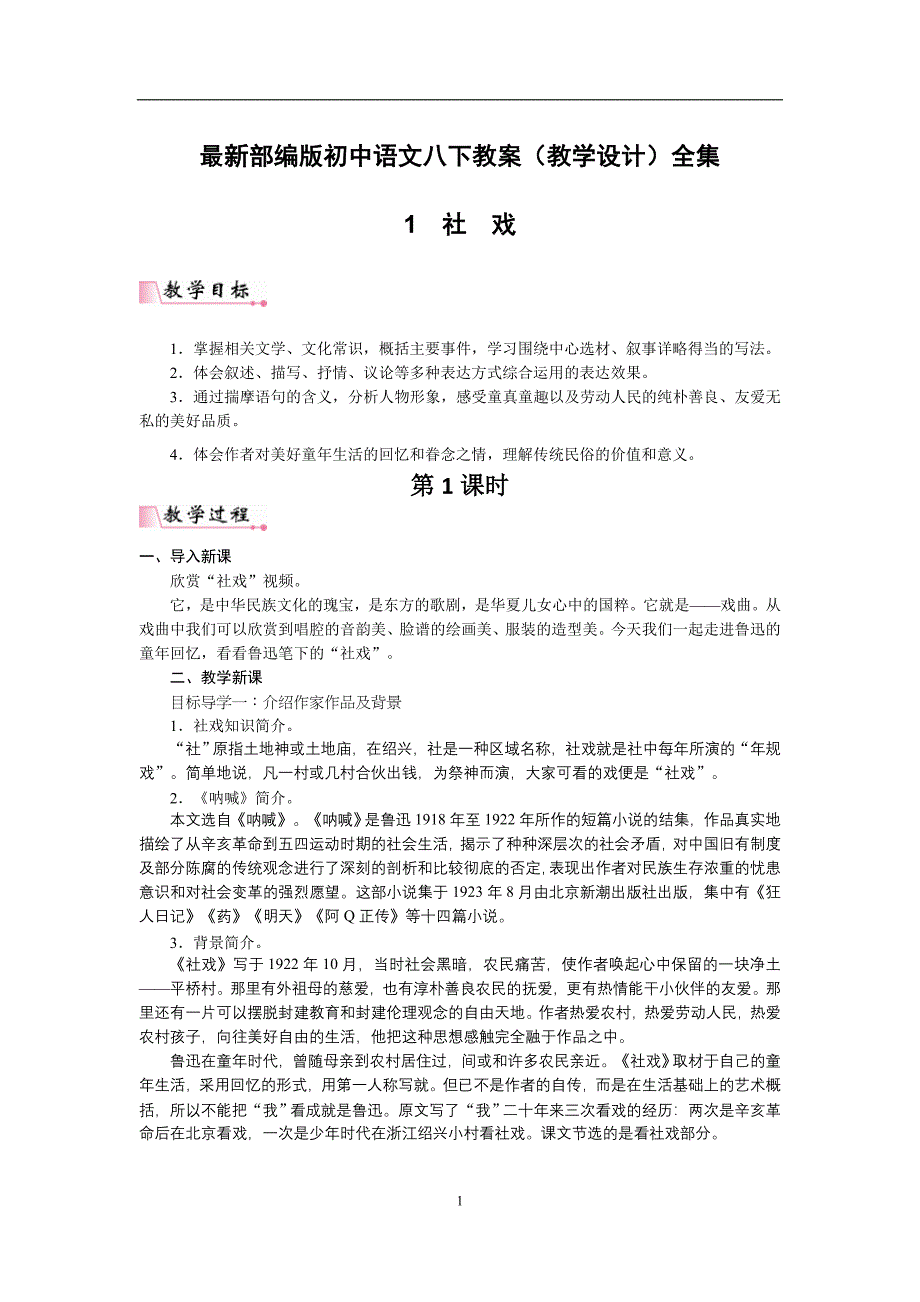 最新部编版初中语文八下教案（教学设计）全集

1　社　戏

教学目标

1．掌握相关文学、文化常识，概括主要事件，学习围绕中心选材、叙事详略得当的写法。
2．体会叙述、描写、抒情、议论等多种表达方式综合运用的表达效果。
3．通过揣摩语句的含义，分析人物形象，感受童真童趣以及劳动人民的纯朴善良、友爱无私的美好品质。

4．体会作者对美好童年生活的回忆和眷念之情，理解传统民俗的价值和意义。

第1课时

教学过程

一、导入新课
欣赏“社戏”视频。
它，是中华民族文化的瑰宝，是东方的歌剧，是华夏儿女心中的国粹。它就是——戏曲。从戏曲中我们可以欣赏到唱腔的音韵美、脸谱的绘画美、服装的造型美。今天我们一起走进鲁迅的童年回忆，看看鲁迅笔下的“社戏”。
二、教学新课
目标导学一：介绍作家作品及背景
1．社戏知识简介。
“社”原指土地神或土地庙，在绍兴，社是一种区域名称，社戏就是社中每年所演的“年规戏”。简单地说，凡一村或几村合伙出钱，为祭神而演，大家可看的戏便是“社戏”。
2．《呐喊》简介。
本文选自《呐喊》。《呐喊》是鲁迅1918年至1922年所作的短篇小说的结集，作品真实地描绘了从辛亥革命到五四运动时期的社会生活，揭示了种种深层次的社会矛盾，对中国旧有制度及部分陈腐的传统观念进行了深刻的剖析和比较彻底的否定，表现出作者对民族生存浓重的忧患意识和对社会变革的强烈愿望。这部小说集于1923年8月由北京新潮出版社出版，集中有《狂人日记》《药》《明天》《阿Q正传》等十四篇小说。
3．背景简介。
《社戏》写于1922年10月，当时社会黑暗，农民痛苦，使作者唤起心中保留的一块净土——平桥村。那里有外祖母的慈爱，也有淳朴善良农民的抚爱，更有热情能干小伙伴的友爱。那里还有一片可以摆脱封建教育和封建伦理观念的自由天地。作者热爱农村，热爱劳动人民，热爱农村孩子，向往美好自由的生活，他把这种思想感触完全融于作品之中。
鲁迅在童年时代，曾随母亲到农村居住过，间或和许多农民亲近。《社戏》取材于自己的童年生活，采用回忆的形式，用第一人称写就。但它不是作者的自传，而是在生活基础上的艺术概括，所以不能把“我”看成就是鲁迅。原文写了“我”二十年来三次看戏的经历：两次是辛亥革命后在北京看戏，一次是少年时代在浙江绍兴小村看社戏。课文节选的是看社戏部分。

1